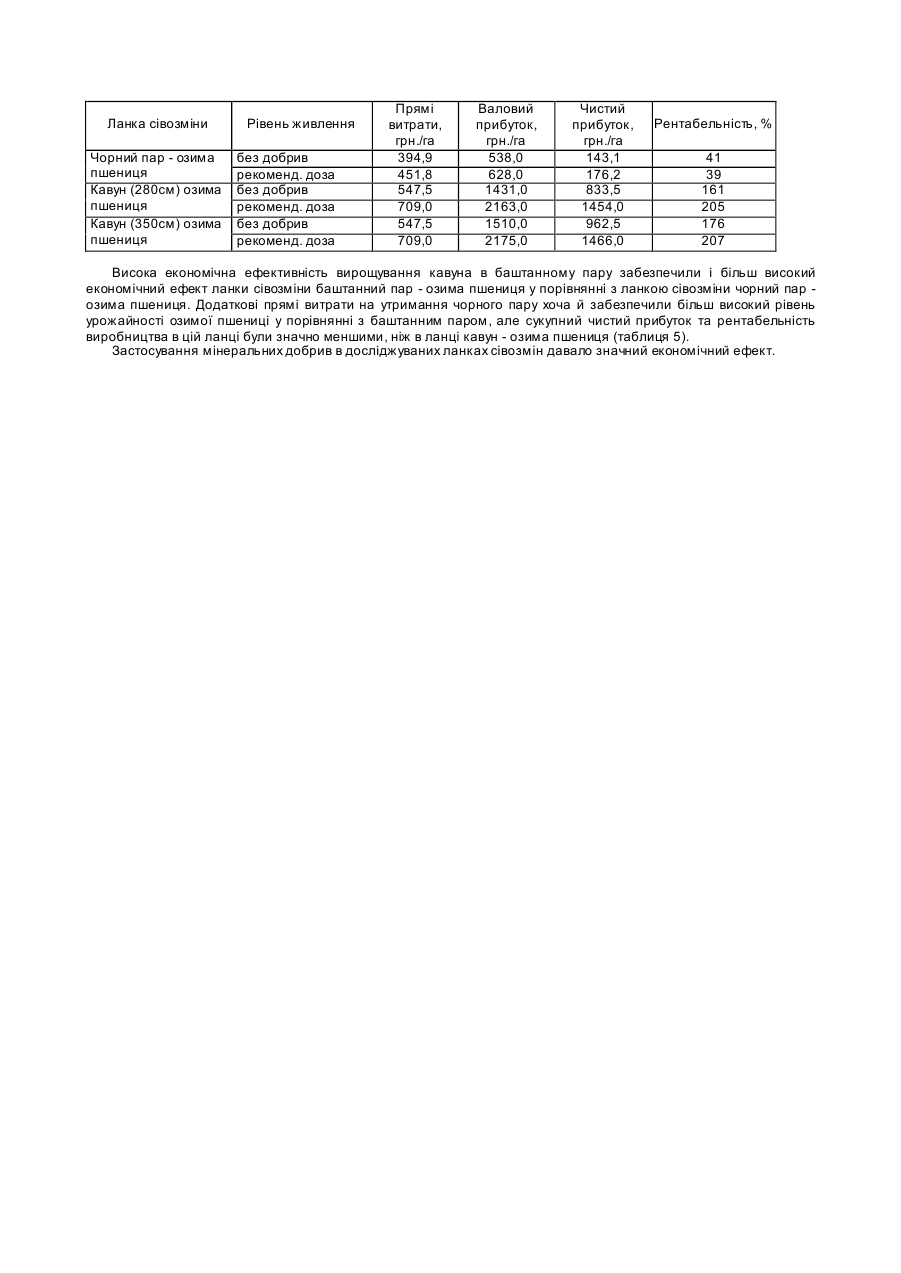 | Ланка сівозміни | Рівень живлення | Прямі витрати, грн./га | Валовий прибуток, грн./га | Чистий прибуток, грн./га | Рентабельність, % |
|---|---|---|---|---|---|
| Чорний пар - озима пшениця | без добрив | 394,9 | 538,0 | 143,1 | 41 |
| | рекоменд. доза | 451,8 | 628,0 | 176,2 | 39 |
| Кавун (280см) озима пшениця | без добрив | 547,5 | 1431,0 | 833,5 | 161 |
| | рекоменд. доза | 709,0 | 2163,0 | 1454,0 | 205 |
| Кавун (350см) озима пшениця | без добрив | 547,5 | 1510,0 | 962,5 | 176 |
| | рекоменд. доза | 709,0 | 2175,0 | 1466,0 | 207 |

Висока економічна ефективність вирощування кавуна в баштанному пару забезпечили і більш високий економічний ефект ланки сівозміни баштанний пар - озима пшениця у порівнянні з ланкою сівозміни чорний пар - озима пшениця. Додаткові прямі витрати на утримання чорного пару хоча й забезпечили більш високий рівень урожайності озимої пшениці у порівнянні з баштанним паром, але сукупний чистий прибуток та рентабельність виробництва в цій ланці були значно меншими, ніж в ланці кавун - озима пшениця (таблиця 5).

Застосування мінеральних добрив в досліджуваних ланках сівозмін давало значний економічний ефект.